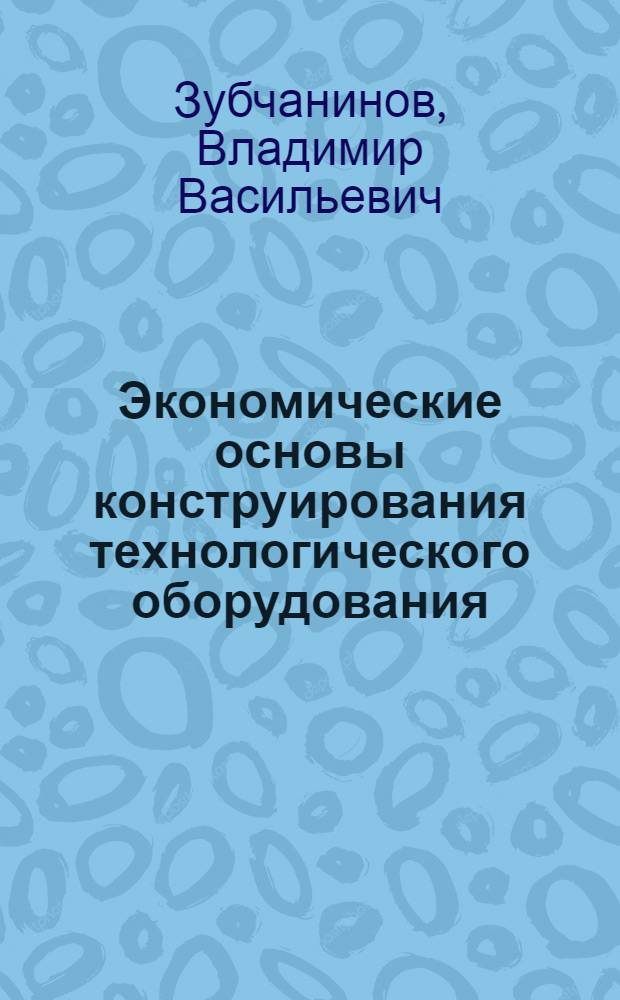 Зубчанинов, Владимир Васильевич

Экономические основы конструирования технологического оборудования